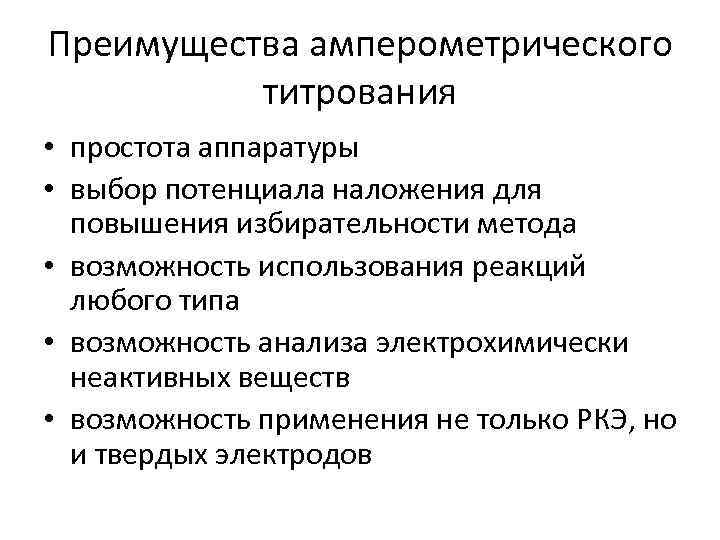 Преимущества амперометрического титрования

• простота аппаратуры
• выбор потенциала наложения для повышения избирательности метода
• возможность использования реакций любого типа
• возможность анализа электрохимически неактивных веществ
• возможность применения не только РКЭ, но и твердых электродов